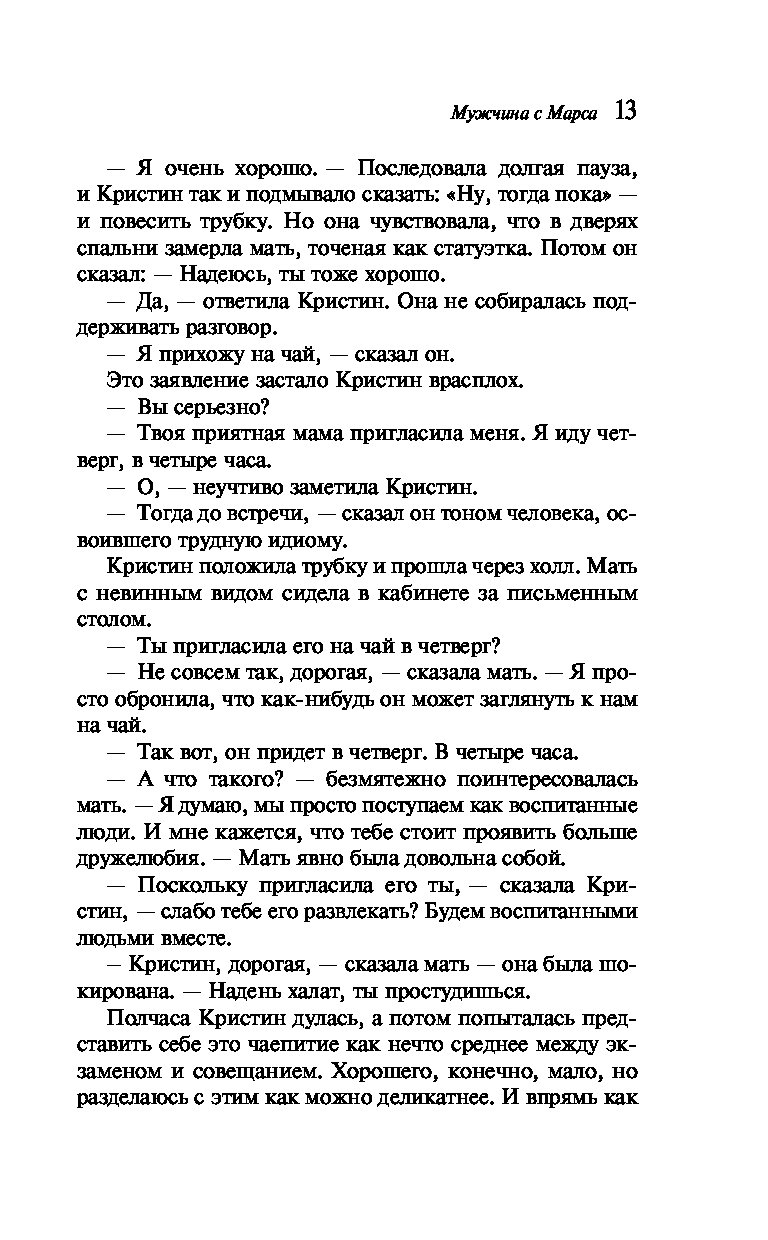 Мужчина с Марса 13

— Я очень хорошо. — Последовала долгая пауза, и Кристин так и подмывало сказать: «Ну, тогда пока» — и повесить трубку. Но она чувствовала, что в дверях спальни замерла мать, точеная как статуэтка. Потом он сказал: — Надеюсь, ты тоже хорошо.

— Да, — ответила Кристин. Она не собиралась поддерживать разговор.

— Я прихожу на чай, — сказал он.

Это заявление застало Кристин врасплох.

— Вы серьезно?

— Твоя приятная мама пригласила меня. Я иду четверг, в четыре часа.

— О, — неучтиво заметила Кристин.

— Тогда до встречи, — сказал он тоном человека, освоившего трудную идиому.

Кристин положила трубку и прошла через холл. Мать с невинным видом сидела в кабинете за письменным столом.

— Ты пригласила его на чай в четверг?

— Не совсем так, дорогая, — сказала мать. — Я просто обронила, что как-нибудь он может заглянуть к нам на чай.

— Так вот, он придет в четверг. В четыре часа.

— А что такого? — безмятежно поинтересовалась мать. — Я думаю, мы просто поступаем как воспитанные люди. И мне кажется, что тебе стоит проявить больше дружелюбия. — Мать явно была довольна собой.

— Поскольку пригласила его ты, — сказала Кристин, — слабо тебе его развлекать? Будем воспитанными людьми вместе.

– Кристин, дорогая, — сказала мать — она была шокирована. — Надень халат, ты простудишься.

Полчаса Кристин дулась, а потом попыталась представить себе это чаепитие как нечто среднее между экзаменом и совещанием. Хорошего, конечно, мало, но разделаюсь с этим как можно деликатнее. И впрямь как